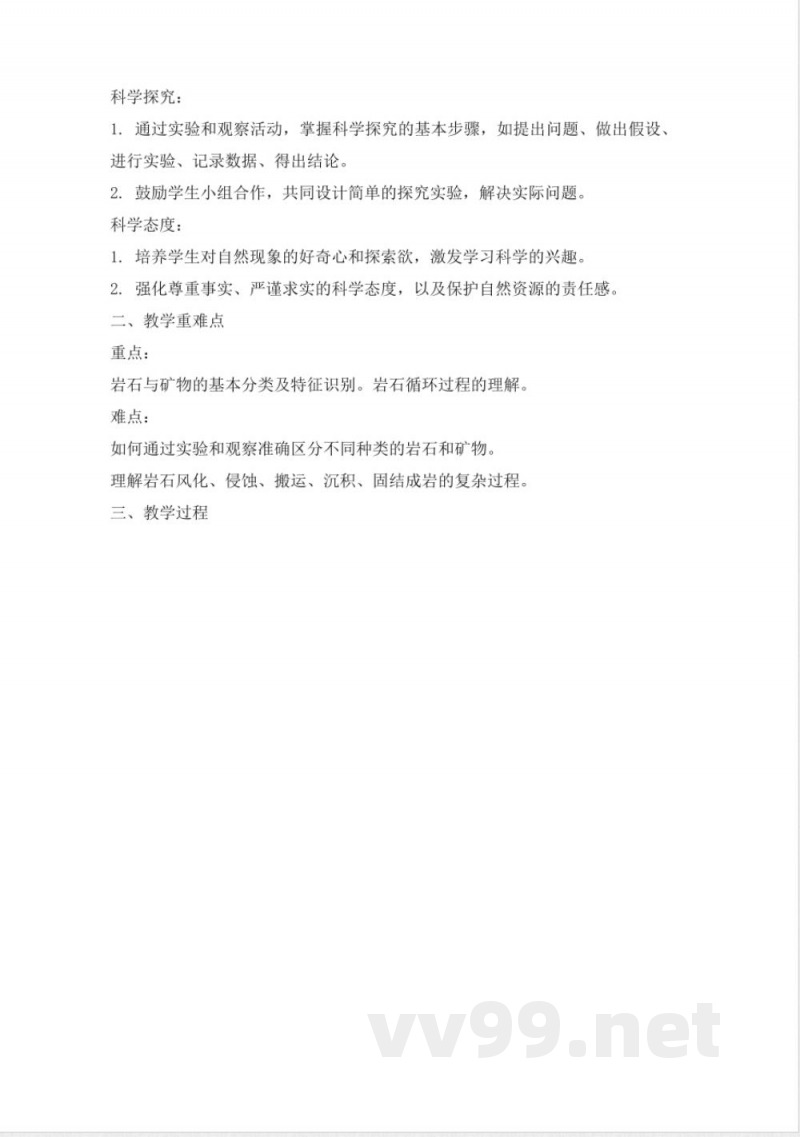 科学探究：

1. 通过实验和观察活动，掌握科学探究的基本步骤，如提出问题、做出假设、进行实验、记录数据、得出结论。

2. 鼓励学生小组合作，共同设计简单的探究实验，解决实际问题。

科学态度：

1. 培养学生对自然现象的好奇心和探索欲，激发学习科学的兴趣。

2. 强化尊重事实、严谨求实的科学态度，以及保护自然资源的责任感。

二、教学重难点

重点：

岩石与矿物的基本分类及特征识别。岩石循环过程的理解。

难点：

如何通过实验和观察准确区分不同种类的岩石和矿物。

理解岩石风化、侵蚀、搬运、沉积、固结成岩的复杂过程。

三、教学过程

vv99.net